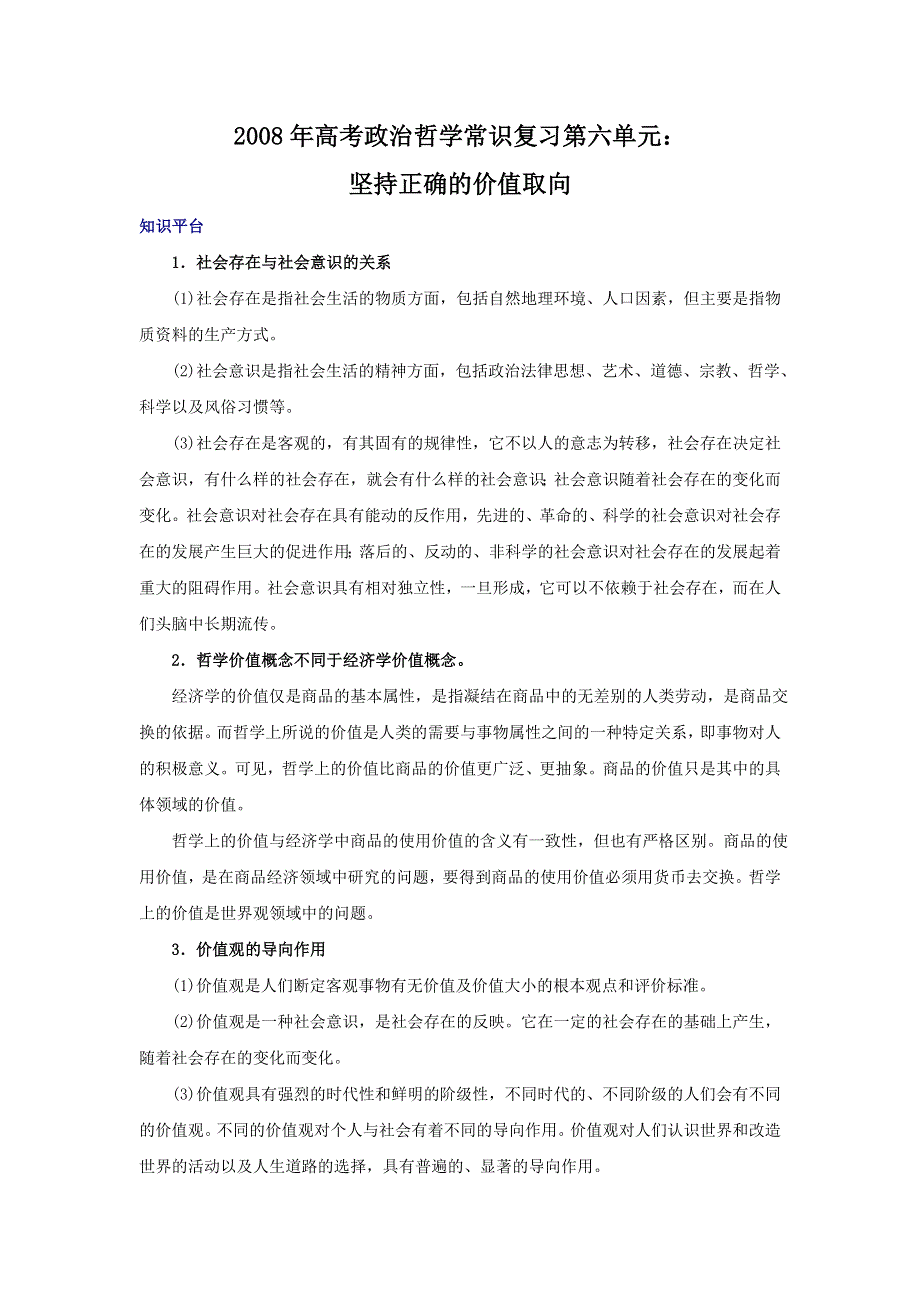 2008年高考政治哲学常识复习第六单元：
坚持正确的价值取向

知识平台

1．社会存在与社会意识的关系

(1)社会存在是指社会生活的物质方面，包括自然地理环境、人口因素，但主要是指物质资料的生产方式。

(2)社会意识是指社会生活的精神方面，包括政治法律思想、艺术、道德、宗教、哲学、科学以及风俗习惯等。

(3)社会存在是客观的，有其固有的规律性，它不以人的意志为转移，社会存在决定社会意识，有什么样的社会存在，就会有什么样的社会意识；社会意识随着社会存在的变化而变化。社会意识对社会存在具有能动的反作用，先进的、革命的、科学的社会意识对社会存在的发展产生巨大的促进作用；落后的、反动的、非科学的社会意识对社会存在的发展起着重大的阻碍作用。社会意识具有相对独立性，一旦形成，它可以不依赖于社会存在，而在人们头脑中长期流传。

2．哲学价值概念不同于经济学价值概念。

经济学的价值仅是商品的基本属性，是指凝结在商品中的无差别的人类劳动，是商品交换的依据。而哲学上所说的价值是人类的需要与事物属性之间的一种特定关系，即事物对人的积极意义。可见，哲学上的价值比商品的价值更广泛、更抽象。商品的价值只是其中的具体领域的价值。

哲学上的价值与经济学中商品的使用价值的含义有一致性，但也有严格区别。商品的使用价值，是在商品经济领域中研究的问题，要得到商品的使用价值必须用货币去交换。哲学上的价值是世界观领域中的问题。

3．价值观的导向作用

(1)价值观是人们断定客观事物有无价值及价值大小的根本观点和评价标准。

(2)价值观是一种社会意识，是社会存在的反映。它在一定的社会存在的基础上产生，随着社会存在的变化而变化。

(3)价值观具有强烈的时代性和鲜明的阶级性，不同时代的、不同阶级的人们会有不同的价值观。不同的价值观对个人与社会有着不同的导向作用。价值观对人们认识世界和改造世界的活动以及人生道路的选择，具有普遍的、显著的导向作用。